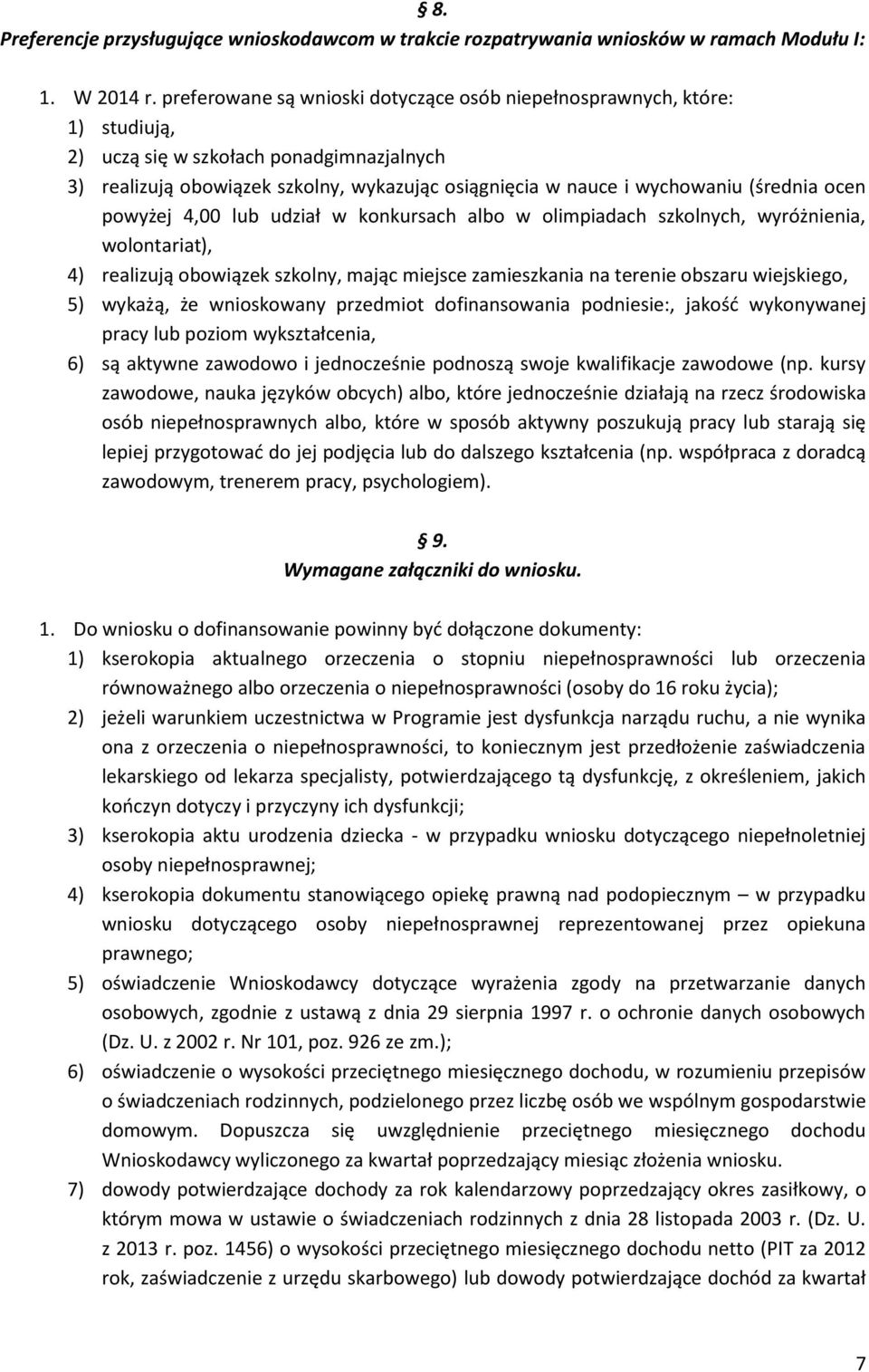 § 8.
Preferencje przysługujące wnioskodawcom w trakcie rozpatrywania wniosków w ramach Modułu I:

1. W 2014 r. preferowane są wnioski dotyczące osób niepełnosprawnych, które:
1) studiują,
2) uczą się w szkołach ponadgimnazjalnych
3) realizują obowiązek szkolny, wykazując osiągnięcia w nauce i wychowaniu (średnia ocen powyżej 4,00 lub udział w konkursach albo w olimpiadach szkolnych, wyróżnienia, wolontariat),
4) realizują obowiązek szkolny, mając miejsce zamieszkania na terenie obszaru wiejskiego,
5) wykażą, że wnioskowany przedmiot dofinansowania podniesie:, jakość wykonywanej pracy lub poziom wykształcenia,
6) są aktywne zawodowo i jednocześnie podnoszą swoje kwalifikacje zawodowe (np. kursy zawodowe, nauka języków obcych) albo, które jednocześnie działają na rzecz środowiska osób niepełnosprawnych albo, które w sposób aktywny poszukują pracy lub starają się lepiej przygotować do jej podjęcia lub do dalszego kształcenia (np. współpraca z doradcą zawodowym, trenerem pracy, psychologiem).

§ 9.
Wymagane załączniki do wniosku.

1. Do wniosku o dofinansowanie powinny być dołączone dokumenty:
1) kserokopia aktualnego orzeczenia o stopniu niepełnosprawności lub orzeczenia równoważnego albo orzeczenia o niepełnosprawności (osoby do 16 roku życia);
2) jeżeli warunkiem uczestnictwa w Programie jest dysfunkcja narządu ruchu, a nie wynika ona z orzeczenia o niepełnosprawności, to koniecznym jest przedłożenie zaświadczenia lekarskiego od lekarza specjalisty, potwierdzającego tą dysfunkcję, z określeniem, jakich kończyn dotyczy i przyczyny ich dysfunkcji;
3) kserokopia aktu urodzenia dziecka - w przypadku wniosku dotyczącego niepełnoletniej osoby niepełnosprawnej;
4) kserokopia dokumentu stanowiącego opiekę prawną nad podopiecznym – w przypadku wniosku dotyczącego osoby niepełnosprawnej reprezentowanej przez opiekuna prawnego;
5) oświadczenie Wnioskodawcy dotyczące wyrażenia zgody na przetwarzanie danych osobowych, zgodnie z ustawą z dnia 29 sierpnia 1997 r. o ochronie danych osobowych (Dz. U. z 2002 r. Nr 101, poz. 926 ze zm.);
6) oświadczenie o wysokości przeciętnego miesięcznego dochodu, w rozumieniu przepisów o świadczeniach rodzinnych, podzielonego przez liczbę osób we wspólnym gospodarstwie domowym. Dopuszcza się uwzględnienie przeciętnego miesięcznego dochodu Wnioskodawcy wyliczonego za kwartał poprzedzający miesiąc złożenia wniosku.
7) dowody potwierdzające dochody za rok kalendarzowy poprzedzający okres zasiłkowy, o którym mowa w ustawie o świadczeniach rodzinnych z dnia 28 listopada 2003 r. (Dz. U. z 2013 r. poz. 1456) o wysokości przeciętnego miesięcznego dochodu netto (PIT za 2012 rok, zaświadczenie z urzędu skarbowego) lub dowody potwierdzające dochód za kwartał

7